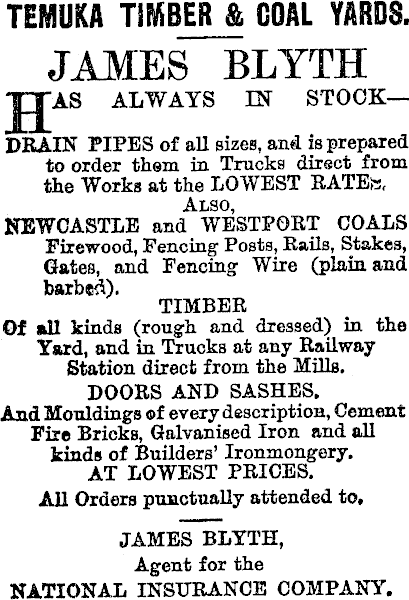 TEMUKA TIMBER & COAL YARDS.

JAMES BLYTH

HAS ALWAYS IN STOCK—

DRAIN PIPES of all sizes, and is prepared to order them in Trucks direct from the Works at the LOWEST RATES.

ALSO,

NEWCASTLE and WESTPORT COALS Firewood, Fencing Posts, Rails, Stakes, Gates, and Fencing Wire (plain and barbed).

TIMBER

Of all kinds (rough and dressed) in the Yard, and in Trucks at any Railway Station direct from the Mills.

DOORS AND SASHES.

And Mouldings of every description, Cement Fire Bricks, Galvanised Iron and all kinds of Builders' Ironmongery.

AT LOWEST PRICES.

All Orders punctually attended to.

JAMES BLYTH,
Agent for the
NATIONAL INSURANCE COMPANY.